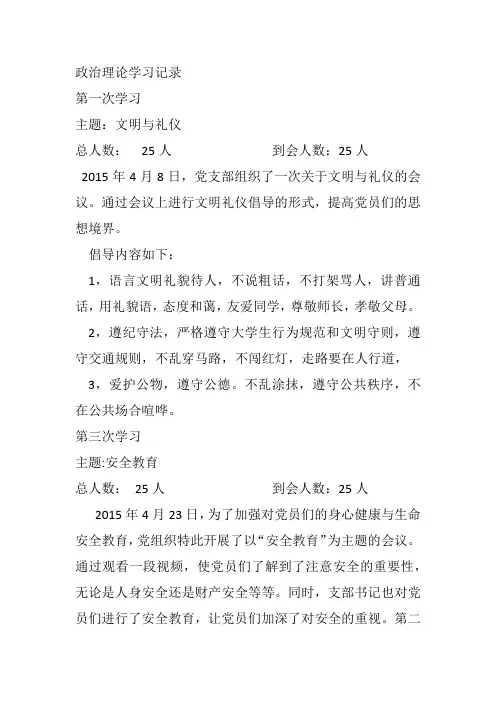 政治理论学习记录
第一次学习
主题：文明与礼仪
总人数： 25 人 到会人数：25 人
2015 年 4 月 8 日，党支部组织了一次关于文明与礼仪的会议。通过会议上进行文明礼仪倡导的形式，提高党员们的思想境界。

倡导内容如下：
1，语言文明礼貌待人，不说粗话，不打架骂人，讲普通话，用礼貌语，态度和蔼，友爱同学，尊敬师长，孝敬父母。
2，遵纪守法，严格遵守大学生行为规范和文明守则，遵守交通规则，不乱穿马路，不闯红灯，走路要在人行道，
3，爱护公物，遵守公德。不乱涂抹，遵守公共秩序，不在公共场合喧哗。
第三次学习
主题:安全教育
总人数： 25 人 到会人数：25 人
2015 年 4 月 23 日，为了加强对党员们的身心健康与生命安全教育，党组织特此开展了以“安全教育”为主题的会议。通过观看一段视频，使党员们了解到了注意安全的重要性，无论是人身安全还是财产安全等等。同时，支部书记也对党员们进行了安全教育，让党员们加深了对安全的重视。第二